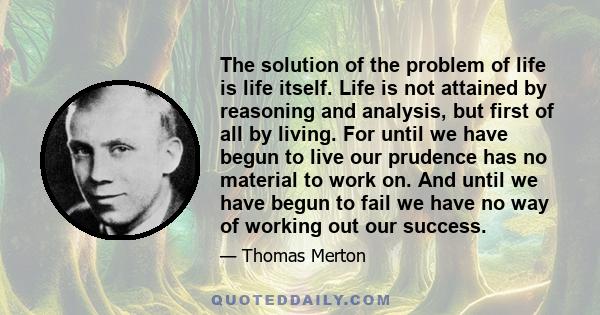 The solution of the problem of life is life itself. Life is not attained by reasoning and analysis, but first of all by living. For until we have begun to live our prudence has no material to work on. And until we have begun to fail we have no way of working out our success.

— Thomas Merton

QUOTEDDAILY.COM